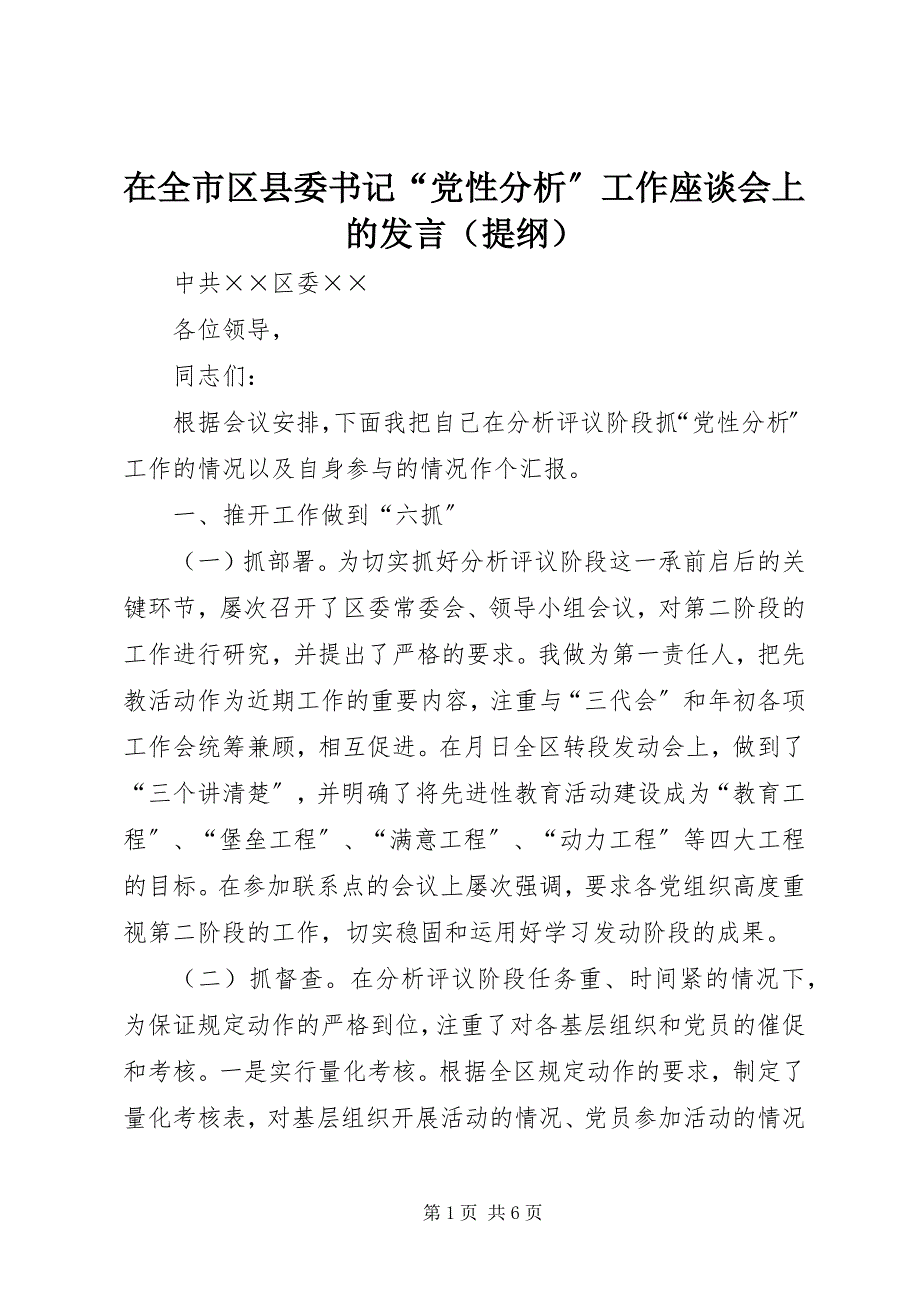 在全市区县委书记“党性分析”工作座谈会上的发言（提纲）

中共××区委××

各位领导，

同志们：

根据会议安排，下面我把自己在分析评议阶段抓“党性分析”工作的情况以及自身参与的情况作个汇报。

一、推开工作做到“六抓”

（一）抓部署。为切实抓好分析评议阶段这一承前启后的关键环节，屡次召开了区委常委会、领导小组会议，对第二阶段的工作进行研究，并提出了严格的要求。我做为第一责任人，把先教活动作为近期工作的重要内容，注重与“三代会”和年初各项工作会统筹兼顾，相互促进。在月日全区转段发动会上，做到了“三个讲清楚”，并明确了将先进性教育活动建设成为“教育工程”、“堡垒工程”、“满意工程”、“动力工程”等四大工程的目标。在参加联系点的会议上屡次强调，要求各党组织高度重视第二阶段的工作，切实稳固和运用好学习发动阶段的成果。

（二）抓督查。在分析评议阶段任务重、时间紧的情况下，为保证规定动作的严格到位，注重了对各基层组织和党员的催促和考核。一是实行量化考核。根据全区规定动作的要求，制定了量化考核表，对基层组织开展活动的情况、党员参加活动的情况

第 1 页  共 6 页